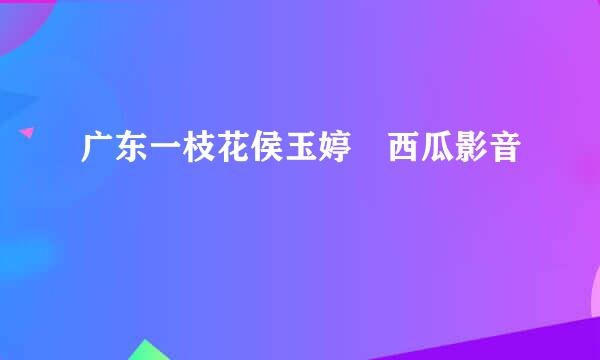 广东一枝花侯玉婷　西瓜影音